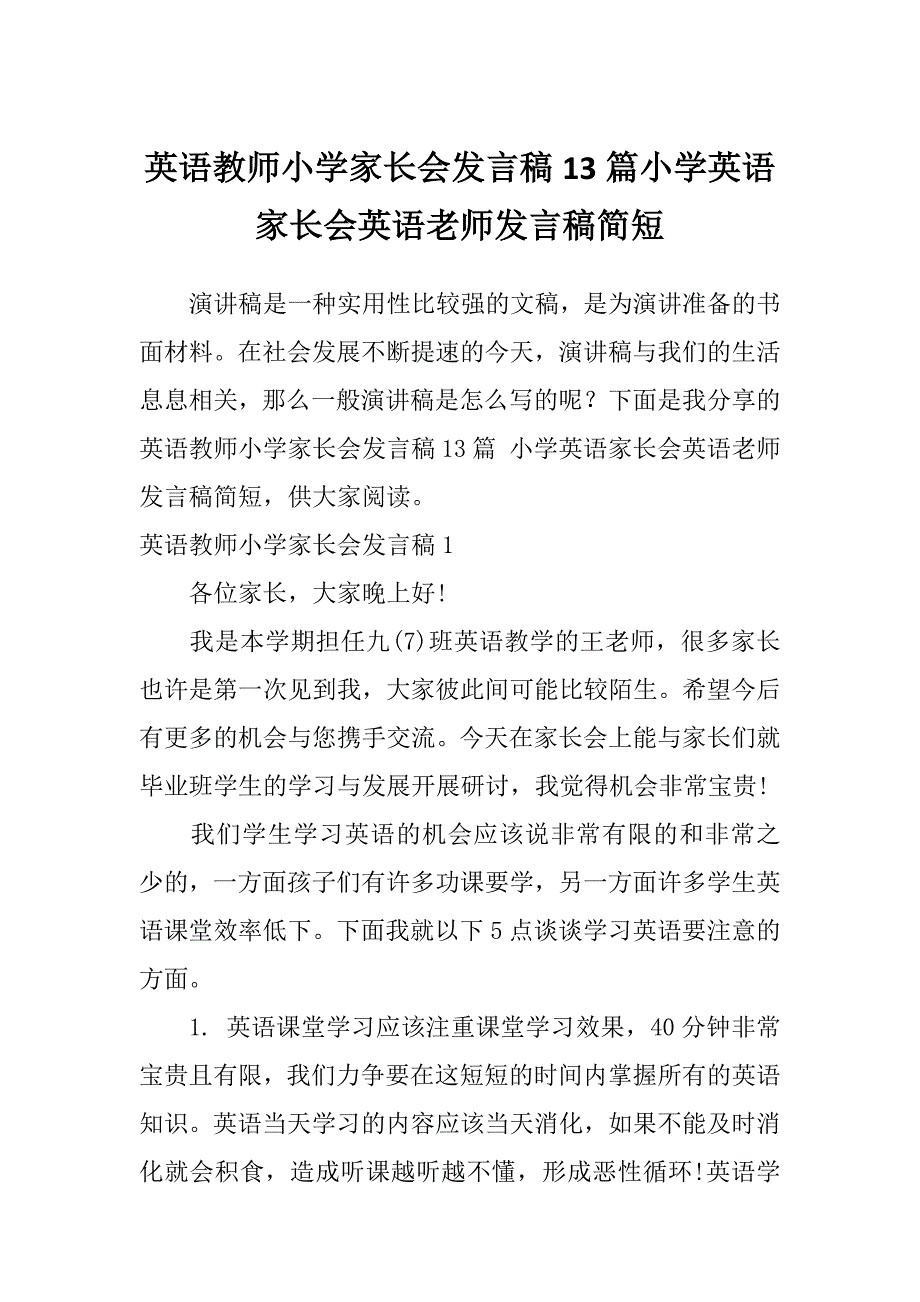 英语教师小学家长会发言稿13篇小学英语家长会英语老师发言稿简短

演讲稿是一种实用性比较强的文稿，是为演讲准备的书面材料。在社会发展不断提速的今天，演讲稿与我们的生活息息相关，那么一般演讲稿是怎么写的呢？下面是我分享的英语教师小学家长会发言稿13篇 小学英语家长会英语老师发言稿简短，供大家阅读。

英语教师小学家长会发言稿1

各位家长，大家晚上好！

我是本学期担任九(7)班英语教学的王老师，很多家长也许是第一次见到我，大家彼此间可能比较陌生。希望今后有更多的机会与您携手交流。今天在家长会上能与家长们就毕业班学生的学习与发展开展研讨，我觉得机会非常宝贵！

我们学生学习英语的机会应该说非常有限的和非常之少的，一方面孩子们有许多功课要学，另一方面许多学生英语课堂效率低下。下面我就以下5点谈谈学习英语要注意的方面。

1. 英语课堂学习应该注重课堂学习效果，40分钟非常宝贵且有限，我们力争要在这短短的时间内掌握所有的英语知识。英语当天学习的内容应该当天消化，如果不能及时消化就会积食，造成听课越听越不懂，形成恶性循环！英语学